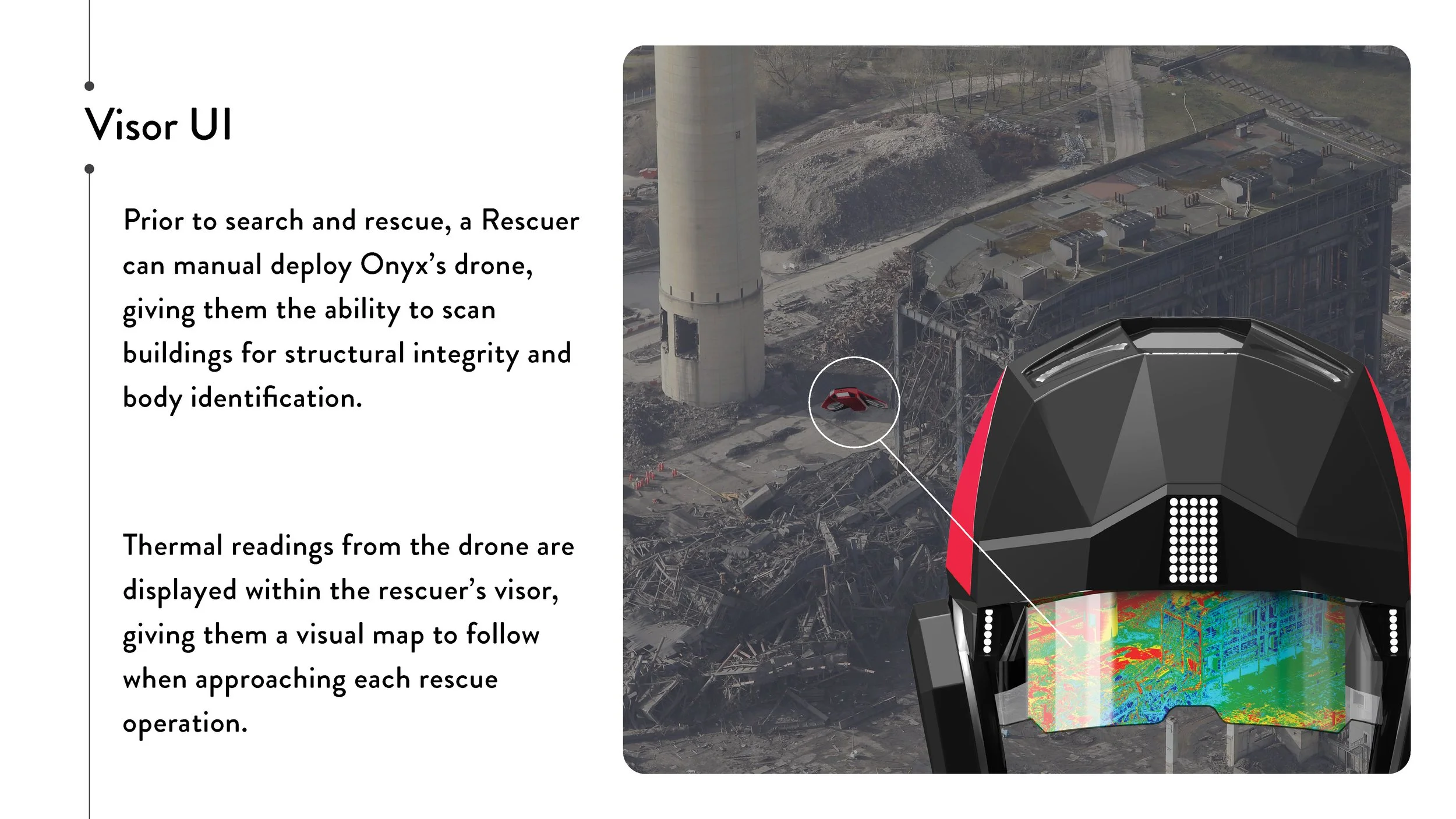 Visor UI

Prior to search and rescue, a Rescuer can manual deploy Onyx's drone, giving them the ability to scan buildings for structural integrity and body identification.

Thermal readings from the drone are displayed within the rescuer's visor, giving them a visual map to follow when approaching each rescue operation.